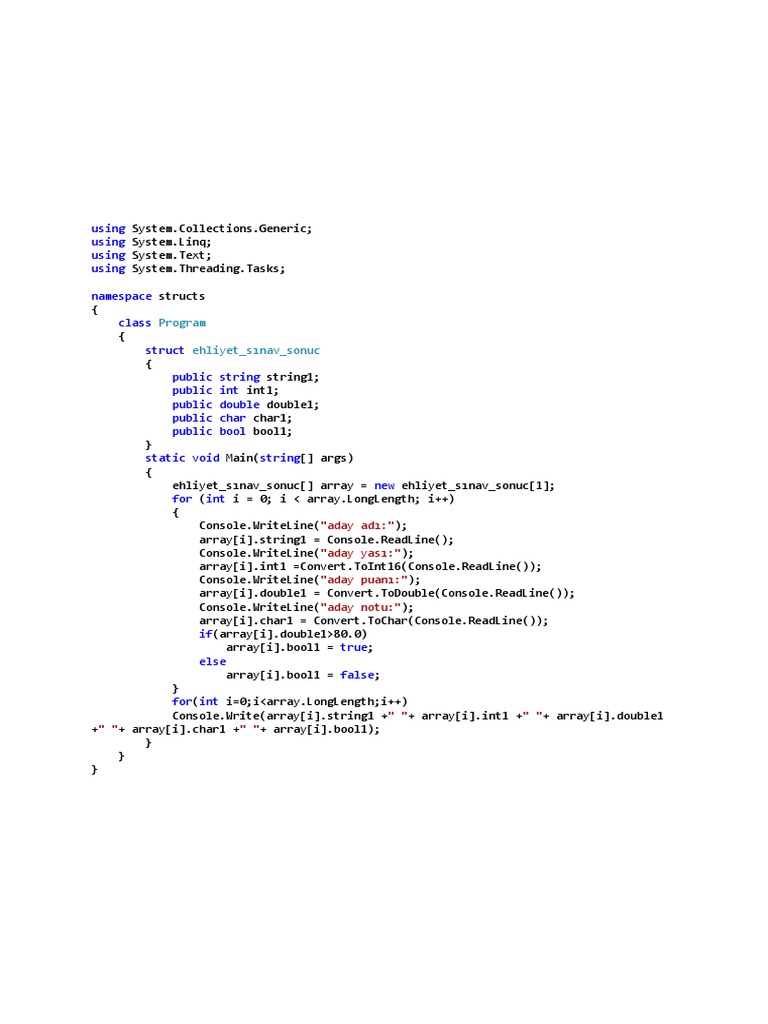 using System.Collections.Generic;
using System.Linq;
using System.Text;
using System.Threading.Tasks;

namespace structs
{
    class Program
    {
        struct ehliyet_sınav_sonuc
        {
            public string string1;
            public int int1;
            public double double1;
            public char char1;
            public bool bool1;
        }
        static void Main(string[] args)
        {
            ehliyet_sınav_sonuc[] array = new ehliyet_sınav_sonuc[1];
            for (int i = 0; i < array.LongLength; i++)
            {
                Console.WriteLine("aday adı:");
                array[i].string1 = Console.ReadLine();
                Console.WriteLine("aday yası:");
                array[i].int1 =Convert.ToInt16(Console.ReadLine());
                Console.WriteLine("aday puanı:");
                array[i].double1 = Convert.ToDouble(Console.ReadLine());
                Console.WriteLine("aday notu:");
                array[i].char1 = Convert.ToChar(Console.ReadLine());
                if(array[i].double1>80.0)
                    array[i].bool1 = true;
                else
                    array[i].bool1 = false;
            }
            for(int i=0;i<array.LongLength;i++)
            Console.Write(array[i].string1 +" "+ array[i].int1 +" "+ array[i].double1
+" "+ array[i].char1 +" "+ array[i].bool1);
        }
    }
}